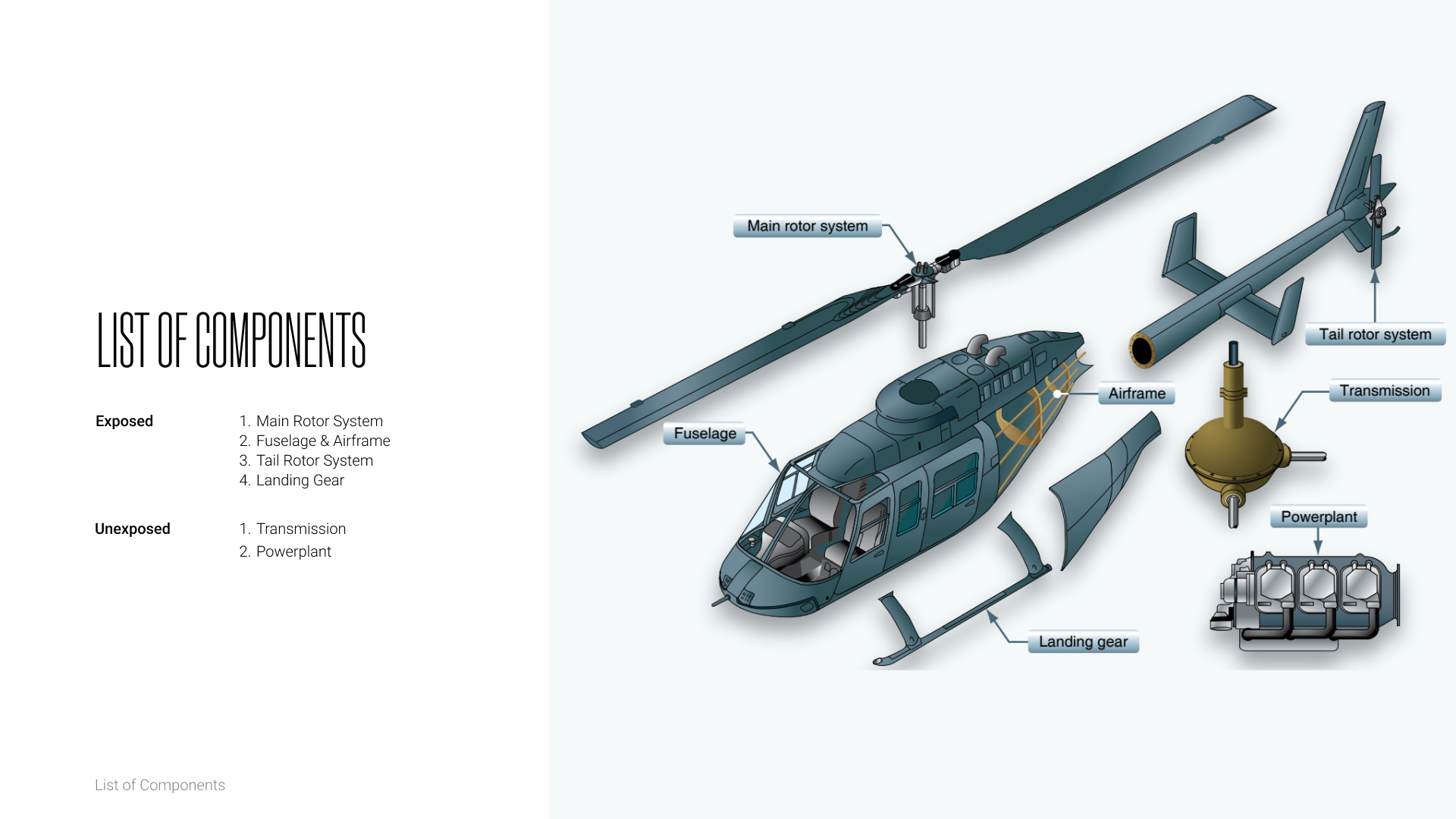 LIST OF COMPONENTS

Exposed
1. Main Rotor System
2. Fuselage & Airframe
3. Tail Rotor System
4. Landing Gear

Unexposed
1. Transmission
2. Powerplant

List of Components

Main rotor system

Tail rotor system

Airframe

Transmission

Fuselage

Powerplant

Landing gear